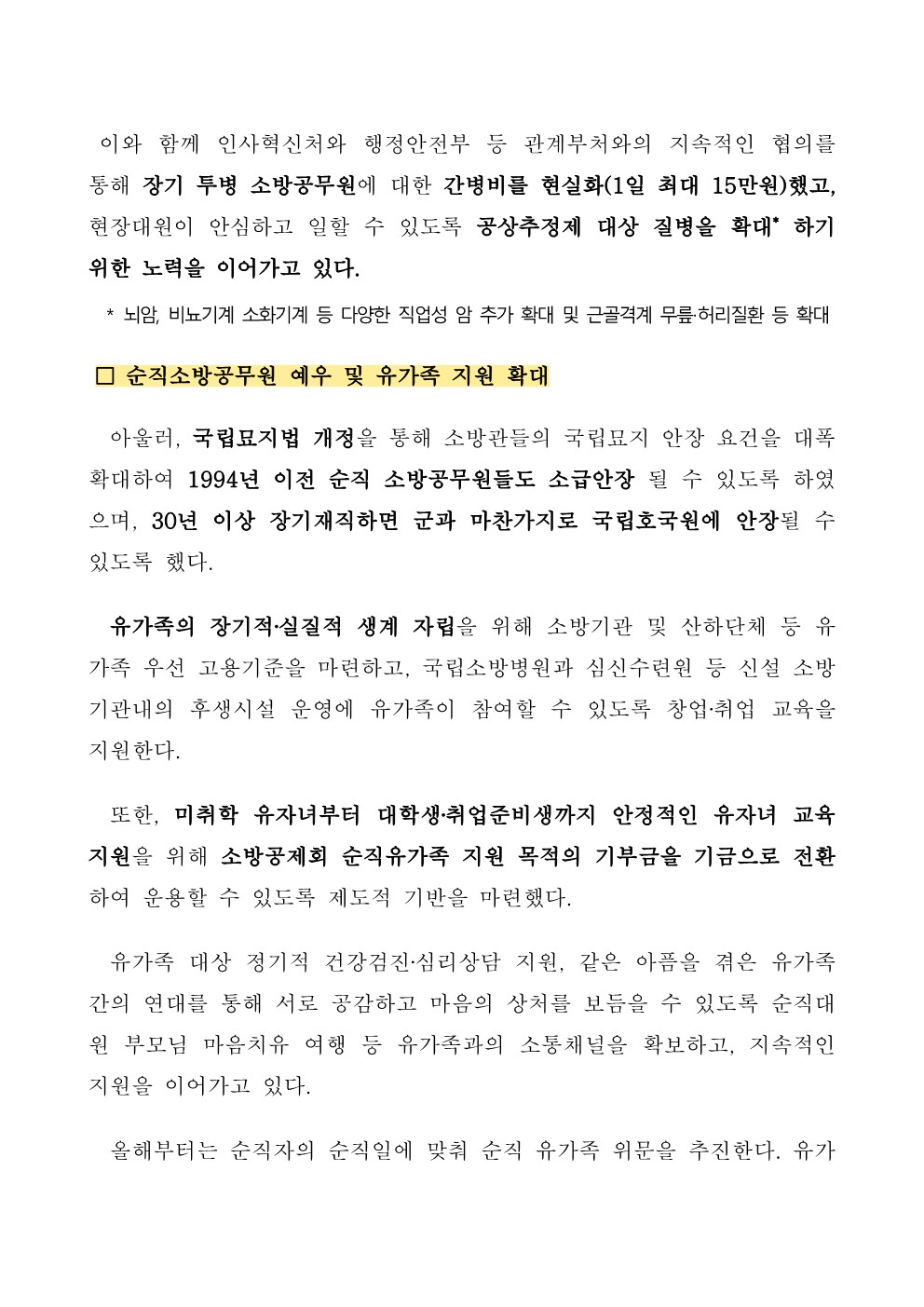 이와 함께 인사혁신처와 행정안전부 등 관계부처와의 지속적인 협의를 통해 장기 투병 소방공무원에 대한 간병비를 현실화(1일 최대 15만원)했고, 현장대원이 안심하고 일할 수 있도록 공상추정제 대상 질병을 확대* 하기 위한 노력을 이어가고 있다.

* 뇌암, 비뇨기계 소화기계 등 다양한 직업성 암 추가 확대 및 근골격계 무릎·허리질환 등 확대

□ 순직소방공무원 예우 및 유가족 지원 확대

아울러, 국립묘지법 개정을 통해 소방관들의 국립묘지 안장 요건을 대폭 확대하여 1994년 이전 순직 소방공무원들도 소급안장 될 수 있도록 하였으며, 30년 이상 장기재직하면 군과 마찬가지로 국립호국원에 안장될 수 있도록 했다.

유가족의 장기적·실질적 생계 자립을 위해 소방기관 및 산하단체 등 유가족 우선 고용기준을 마련하고, 국립소방병원과 심신수련원 등 신설 소방기관내의 후생시설 운영에 유가족이 참여할 수 있도록 창업·취업 교육을 지원한다.

또한, 미취학 유자녀부터 대학생·취업준비생까지 안정적인 유자녀 교육 지원을 위해 소방공제회 순직유가족 지원 목적의 기부금을 기금으로 전환하여 운용할 수 있도록 제도적 기반을 마련했다.

유가족 대상 정기적 건강검진·심리상담 지원, 같은 아픔을 겪은 유가족 간의 연대를 통해 서로 공감하고 마음의 상처를 보듬을 수 있도록 순직대원 부모님 마음치유 여행 등 유가족과의 소통채널을 확보하고, 지속적인 지원을 이어가고 있다.

올해부터는 순직자의 순직일에 맞춰 순직 유가족 위문을 추진한다. 유가